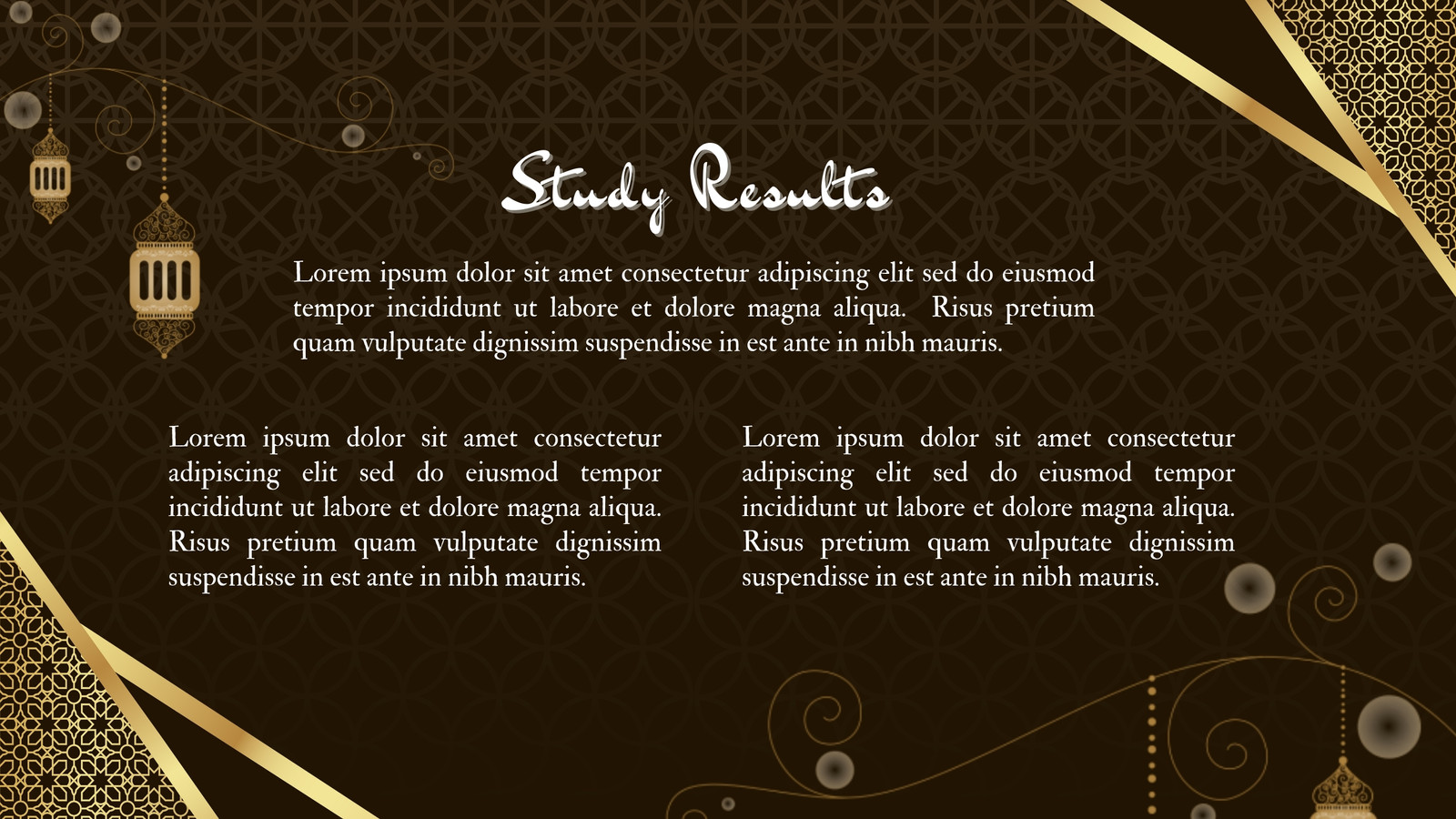 Study Results

Lorem ipsum dolor sit amet consectetur adipiscing elit sed do eiusmod tempor incididunt ut labore et dolore magna aliqua. Risus pretium quam vulputate dignissim suspendisse in est ante in nibh mauris.

Lorem ipsum dolor sit amet consectetur adipiscing elit sed do eiusmod tempor incididunt ut labore et dolore magna aliqua. Risus pretium quam vulputate dignissim suspendisse in est ante in nibh mauris.

Lorem ipsum dolor sit amet consectetur adipiscing elit sed do eiusmod tempor incididunt ut labore et dolore magna aliqua. Risus pretium quam vulputate dignissim suspendisse in est ante in nibh mauris.